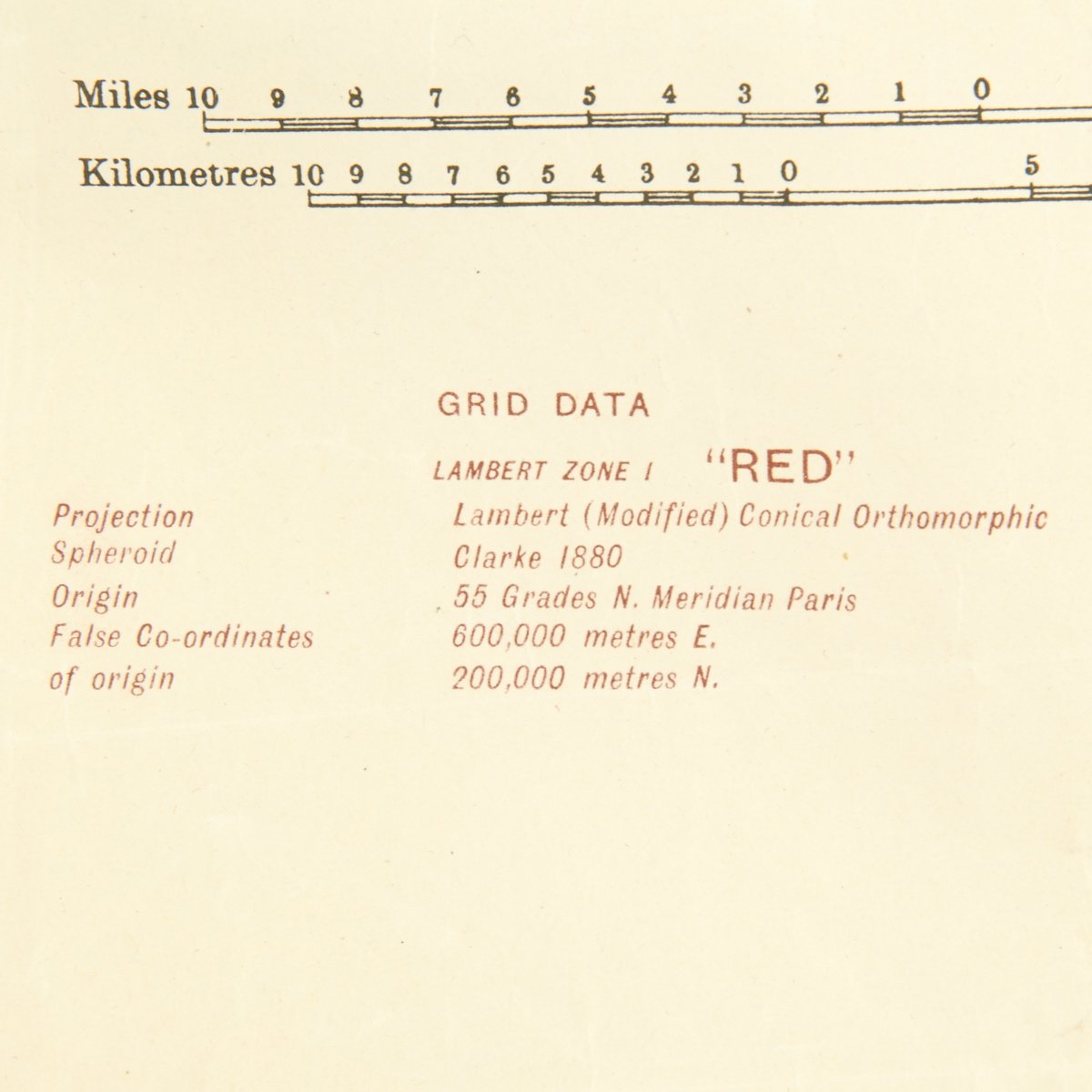 Miles 10 9 8 7 6 5 4 3 2 1 0

Kilometres 10 9 8 7 6 5 4 3 2 1 0 5

GRID DATA

LAMBERT ZONE I "RED"

| | |
|---|---|
| Projection | Lambert (Modified) Conical Orthomorphic |
| Spheroid | Clarke 1880 |
| Origin | 55 Grades N. Meridian Paris |
| False Co-ordinates | 600,000 metres E. |
| of origin | 200,000 metres N. |